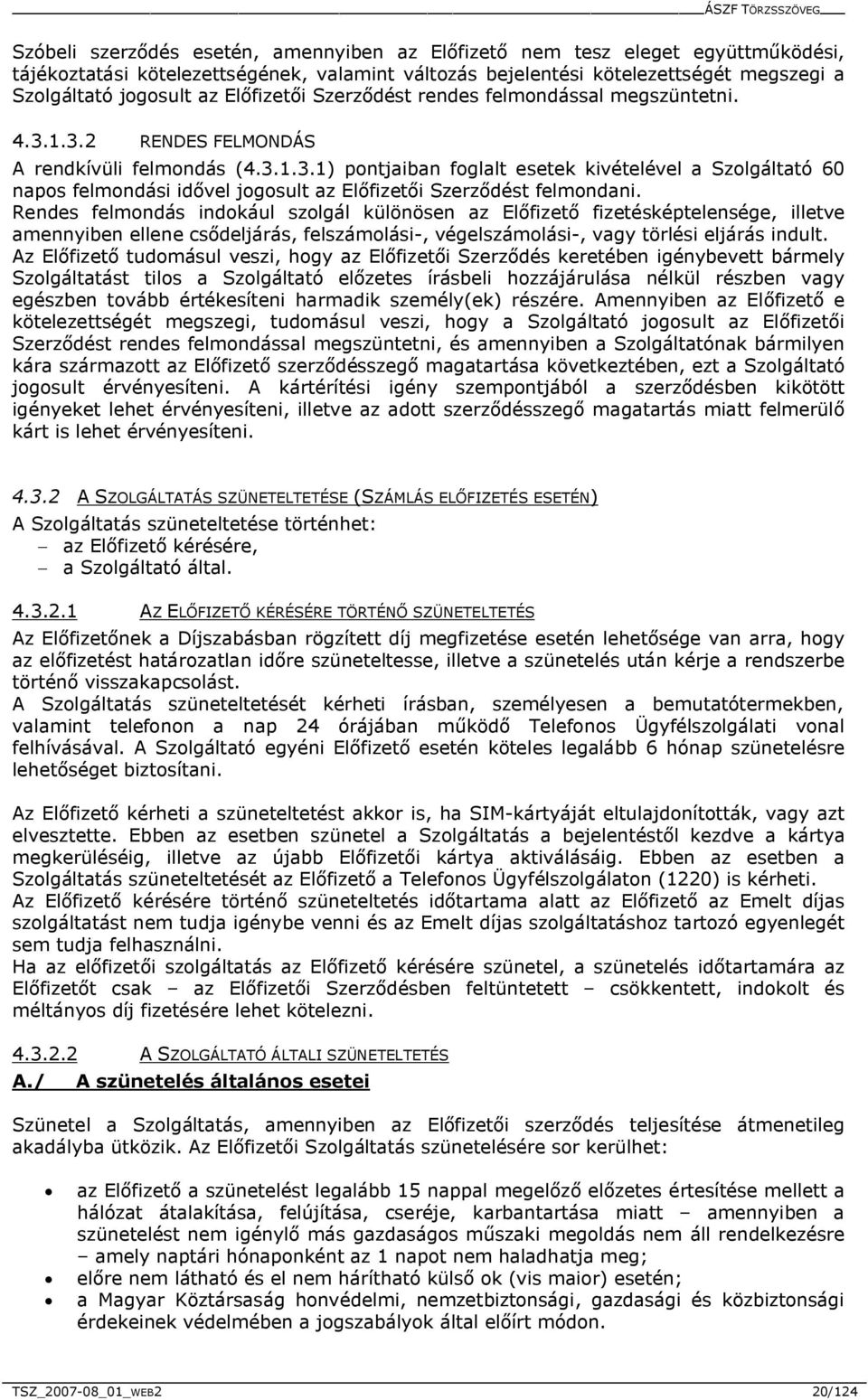 ÁSZF TÖRZSSZÖVEG

Szóbeli szerződés esetén, amennyiben az Előfizető nem tesz eleget együttműködési, tájékoztatási kötelezettségének, valamint változás bejelentési kötelezettségét megszegi a Szolgáltató jogosult az Előfizetői Szerződést rendes felmondással megszüntetni.

4.3.1.3.2 RENDES FELMONDÁS

A rendkívüli felmondás (4.3.1.3.1) pontjaiban foglalt esetek kivételével a Szolgáltató 60 napos felmondási idővel jogosult az Előfizetői Szerződést felmondani.
Rendes felmondás indokául szolgál különösen az Előfizető fizetésképtelensége, illetve amennyiben ellene csődeljárás, felszámolási-, végelszámolási-, vagy törlési eljárás indult.
Az Előfizető tudomásul veszi, hogy az Előfizetői Szerződés keretében igénybevett bármely Szolgáltatást tilos a Szolgáltató előzetes írásbeli hozzájárulása nélkül részben vagy egészben tovább értékesíteni harmadik személy(ek) részére. Amennyiben az Előfizető e kötelezettségét megszegi, tudomásul veszi, hogy a Szolgáltató jogosult az Előfizetői Szerződést rendes felmondással megszüntetni, és amennyiben a Szolgáltatónak bármilyen kára származott az Előfizető szerződésszegő magatartása következtében, ezt a Szolgáltató jogosult érvényesíteni. A kártérítési igény szempontjából a szerződésben kikötött igényeket lehet érvényesíteni, illetve az adott szerződésszegő magatartás miatt felmerülő kárt is lehet érvényesíteni.

4.3.2 A SZOLGÁLTATÁS SZÜNETELTETÉSE (SZÁMLÁS ELŐFIZETÉS ESETÉN)

A Szolgáltatás szüneteltetése történhet:
– az Előfizető kérésére,
– a Szolgáltató által.

4.3.2.1 AZ ELŐFIZETŐ KÉRÉSÉRE TÖRTÉNŐ SZÜNETELTETÉS

Az Előfizetőnek a Díjszabásban rögzített díj megfizetése esetén lehetősége van arra, hogy az előfizetést határozatlan időre szüneteltesse, illetve a szünetelés után kérje a rendszerbe történő visszakapcsolást.
A Szolgáltatás szüneteltetését kérheti írásban, személyesen a bemutatótermekben, valamint telefonon a nap 24 órájában működő Telefonos Ügyfélszolgálati vonal felhívásával. A Szolgáltató egyéni Előfizető esetén köteles legalább 6 hónap szünetelésre lehetőséget biztosítani.

Az Előfizető kérheti a szüneteltetést akkor is, ha SIM-kártyáját eltulajdonították, vagy azt elvesztette. Ebben az esetben szünetel a Szolgáltatás a bejelentéstől kezdve a kártya megkerüléséig, illetve az újabb Előfizetői kártya aktiválásáig. Ebben az esetben a Szolgáltatás szüneteltetését az Előfizető a Telefonos Ügyfélszolgálaton (1220) is kérheti.
Az Előfizető kérésére történő szüneteltetés időtartama alatt az Előfizető az Emelt díjas szolgáltatást nem tudja igénybe venni és az Emelt díjas szolgáltatáshoz tartozó egyenleget sem tudja felhasználni.
Ha az előfizetői szolgáltatás az Előfizető kérésére szünetel, a szünetelés időtartamára az Előfizetőt csak – az Előfizetői Szerződésben feltüntetett – csökkentett, indokolt és méltányos díj fizetésére lehet kötelezni.

4.3.2.2 A SZOLGÁLTATÓ ÁLTALI SZÜNETELTETÉS

A./ A szünetelés általános esetei

Szünetel a Szolgáltatás, amennyiben az Előfizetői szerződés teljesítése átmenetileg akadályba ütközik. Az Előfizetői Szolgáltatás szünetelésére sor kerülhet:

• az Előfizető a szünetelést legalább 15 nappal megelőző előzetes értesítése mellett a hálózat átalakítása, felújítása, cseréje, karbantartása miatt – amennyiben a szünetelést nem igénylő más gazdaságos műszaki megoldás nem áll rendelkezésre – amely naptári hónaponként az 1 napot nem haladhatja meg;
• előre nem látható és el nem hárítható külső ok (vis maior) esetén;
• a Magyar Köztársaság honvédelmi, nemzetbiztonsági, gazdasági és közbiztonsági érdekeinek védelmében a jogszabályok által előírt módon.

TSZ_2007-08_01_WEB2 20/124